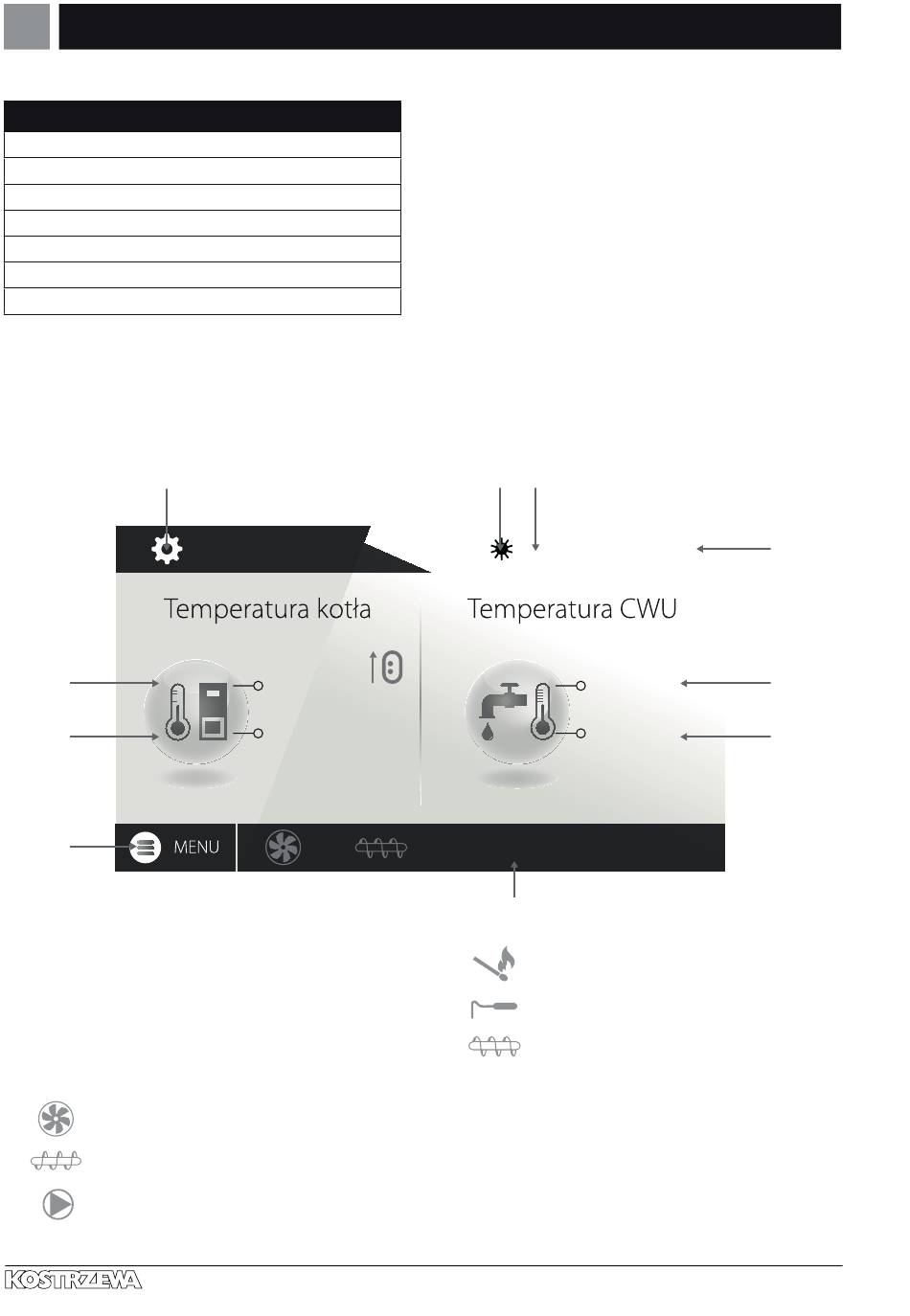 Temperatura kotła

Temperatura CWU

MENU

KOSTRZEWA